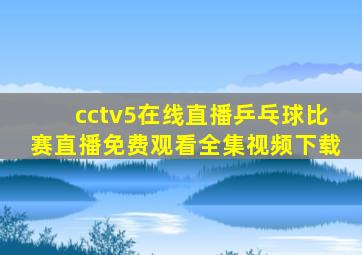 cctv5在线直播乒乓球比赛直播免费观看全集视频下载